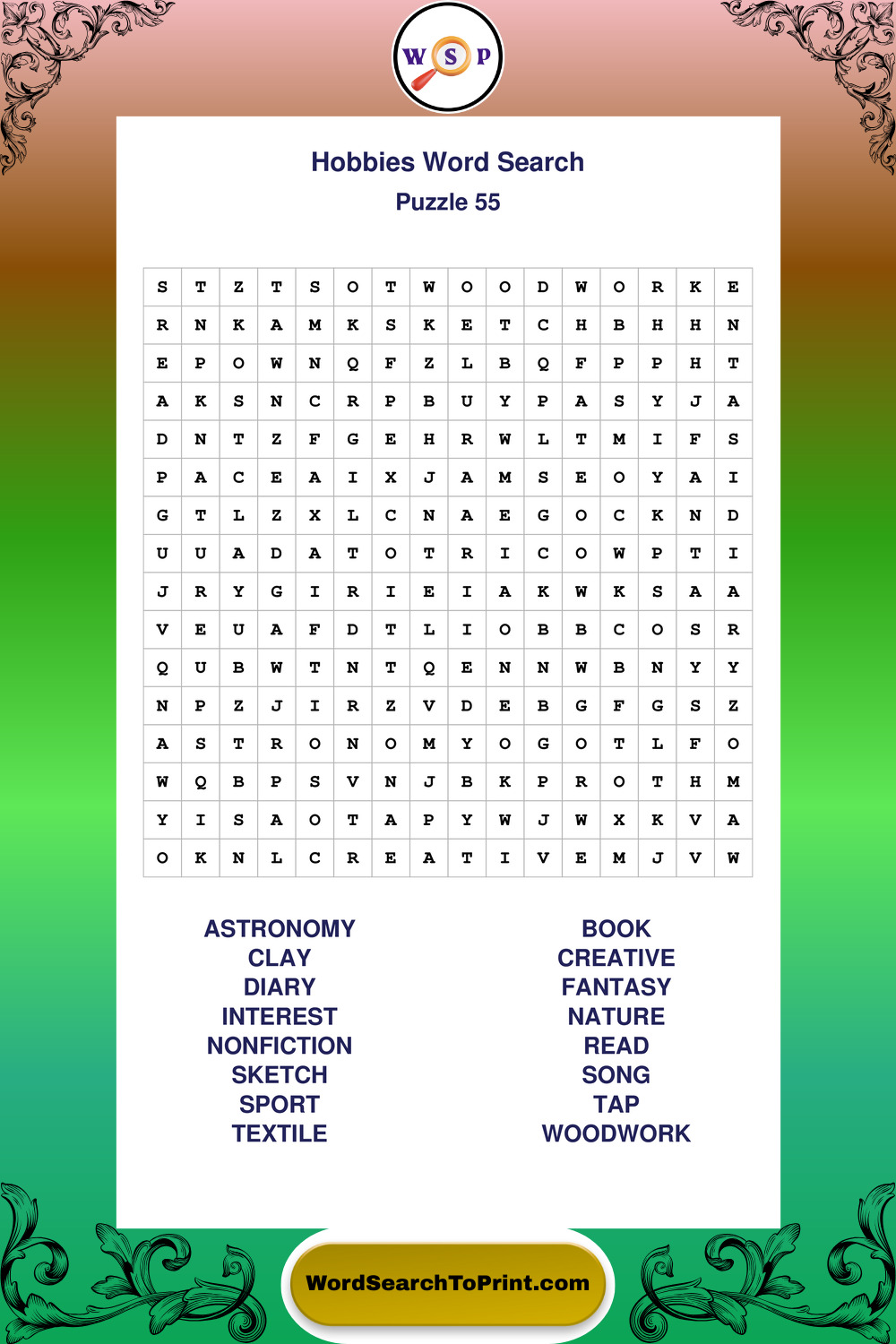 W S P

Hobbies Word Search
Puzzle 55

| S | T | Z | T | S | O | T | W | O | O | D | W | O | R | K | E |
|---|---|---|---|---|---|---|---|---|---|---|---|---|---|---|---|
| R | N | K | A | M | K | S | K | E | T | C | H | B | H | H | N |
| E | P | O | W | N | Q | F | Z | L | B | Q | F | P | P | H | T |
| A | K | S | N | C | R | P | B | U | Y | P | A | S | Y | J | A |
| D | N | T | Z | F | G | E | H | R | W | L | T | M | I | F | S |
| P | A | C | E | A | I | X | J | A | M | S | E | O | Y | A | I |
| G | T | L | Z | X | L | C | N | A | E | G | O | C | K | N | D |
| U | U | A | D | A | T | O | T | R | I | C | O | W | P | T | I |
| J | R | Y | G | I | R | I | E | I | A | K | W | K | S | A | A |
| V | E | U | A | F | D | T | L | I | O | B | B | C | O | S | R |
| Q | U | B | W | T | N | T | Q | E | N | N | W | B | N | Y | Y |
| N | P | Z | J | I | R | Z | V | D | E | B | G | F | G | S | Z |
| A | S | T | R | O | N | O | M | Y | O | G | O | T | L | F | O |
| W | Q | B | P | S | V | N | J | B | K | P | R | O | T | H | M |
| Y | I | S | A | O | T | A | P | Y | W | J | W | X | K | V | A |
| O | K | N | L | C | R | E | A | T | I | V | E | M | J | V | W |

ASTRONOMY
CLAY
DIARY
INTEREST
NONFICTION
SKETCH
SPORT
TEXTILE

BOOK
CREATIVE
FANTASY
NATURE
READ
SONG
TAP
WOODWORK

WordSearchToPrint.com